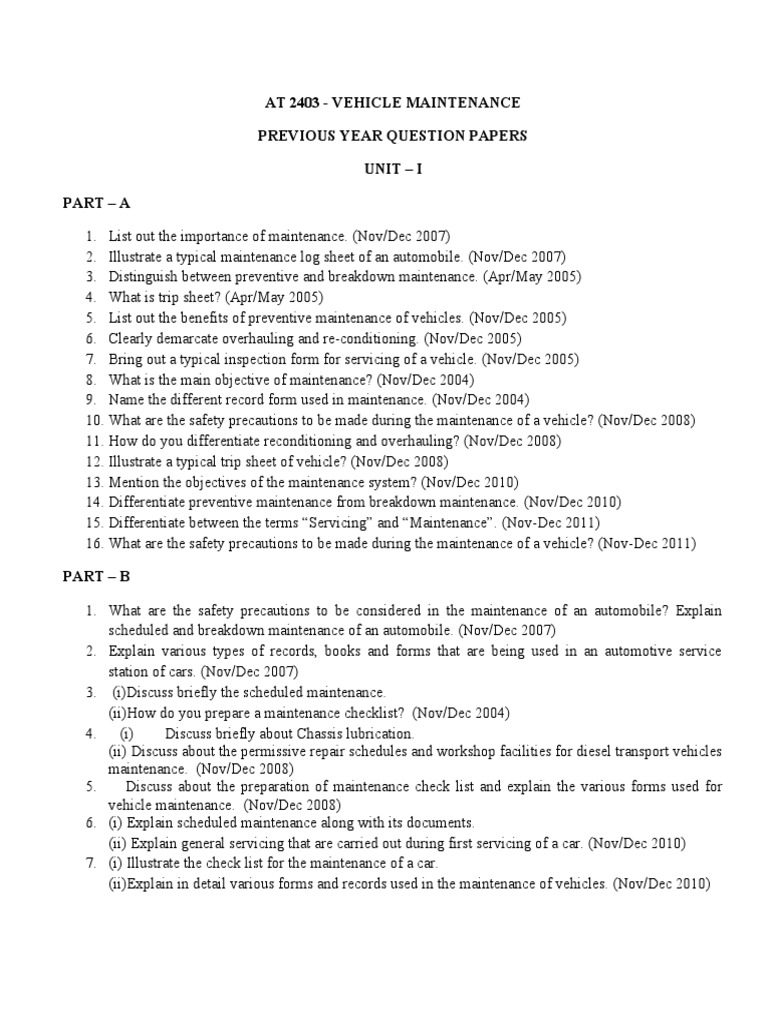 AT 2403 - VEHICLE MAINTENANCE

PREVIOUS YEAR QUESTION PAPERS

UNIT – I

PART – A

1. List out the importance of maintenance. (Nov/Dec 2007)
2. Illustrate a typical maintenance log sheet of an automobile. (Nov/Dec 2007)
3. Distinguish between preventive and breakdown maintenance. (Apr/May 2005)
4. What is trip sheet? (Apr/May 2005)
5. List out the benefits of preventive maintenance of vehicles. (Nov/Dec 2005)
6. Clearly demarcate overhauling and re-conditioning. (Nov/Dec 2005)
7. Bring out a typical inspection form for servicing of a vehicle. (Nov/Dec 2005)
8. What is the main objective of maintenance? (Nov/Dec 2004)
9. Name the different record form used in maintenance. (Nov/Dec 2004)
10. What are the safety precautions to be made during the maintenance of a vehicle? (Nov/Dec 2008)
11. How do you differentiate reconditioning and overhauling? (Nov/Dec 2008)
12. Illustrate a typical trip sheet of vehicle? (Nov/Dec 2008)
13. Mention the objectives of the maintenance system? (Nov/Dec 2010)
14. Differentiate preventive maintenance from breakdown maintenance. (Nov/Dec 2010)
15. Differentiate between the terms “Servicing” and “Maintenance”. (Nov-Dec 2011)
16. What are the safety precautions to be made during the maintenance of a vehicle? (Nov-Dec 2011)

PART – B

1. What are the safety precautions to be considered in the maintenance of an automobile? Explain scheduled and breakdown maintenance of an automobile. (Nov/Dec 2007)
2. Explain various types of records, books and forms that are being used in an automotive service station of cars. (Nov/Dec 2007)
3. (i)Discuss briefly the scheduled maintenance.
(ii)How do you prepare a maintenance checklist? (Nov/Dec 2004)
4. (i) Discuss briefly about Chassis lubrication.
(ii) Discuss about the permissive repair schedules and workshop facilities for diesel transport vehicles maintenance. (Nov/Dec 2008)
5. Discuss about the preparation of maintenance check list and explain the various forms used for vehicle maintenance. (Nov/Dec 2008)
6. (i) Explain scheduled maintenance along with its documents.
(ii) Explain general servicing that are carried out during first servicing of a car. (Nov/Dec 2010)
7. (i) Illustrate the check list for the maintenance of a car.
(ii)Explain in detail various forms and records used in the maintenance of vehicles. (Nov/Dec 2010)